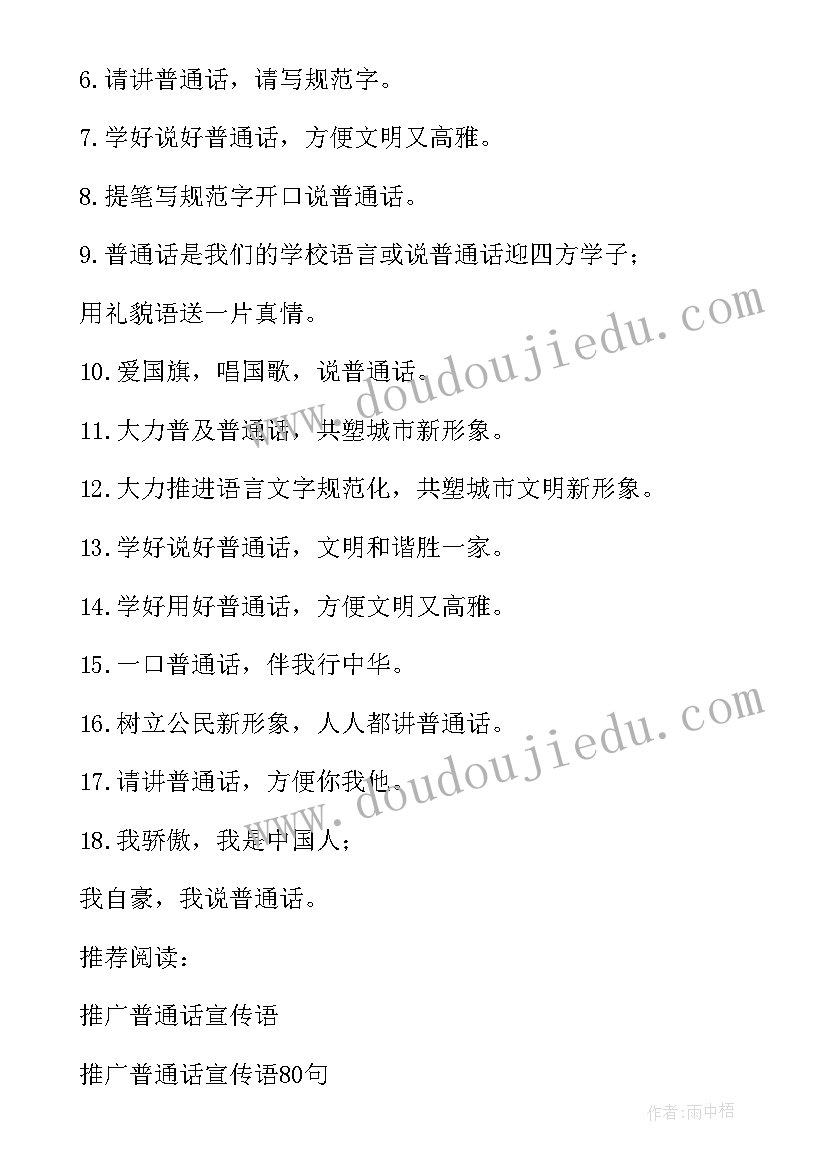 6.请讲普通话，请写规范字。

7.学好说好普通话，方便文明又高雅。

8.提笔写规范字开口说普通话。

9.普通话是我们的学校语言或说普通话迎四方学子；

用礼貌语送一片真情。

10.爱国旗，唱国歌，说普通话。

11.大力普及普通话，共塑城市新形象。

12.大力推进语言文字规范化，共塑城市文明新形象。

13.学好说好普通话，文明和谐胜一家。

14.学好用好普通话，方便文明又高雅。

15.一口普通话，伴我行中华。

16.树立公民新形象，人人都讲普通话。

17.请讲普通话，方便你我他。

18.我骄傲，我是中国人；

我自豪，我说普通话。

推荐阅读：

推广普通话宣传语

推广普通话宣传语80句

www.doudoujiedu.com

www.doudoujiedu.com

作者:雨中梧